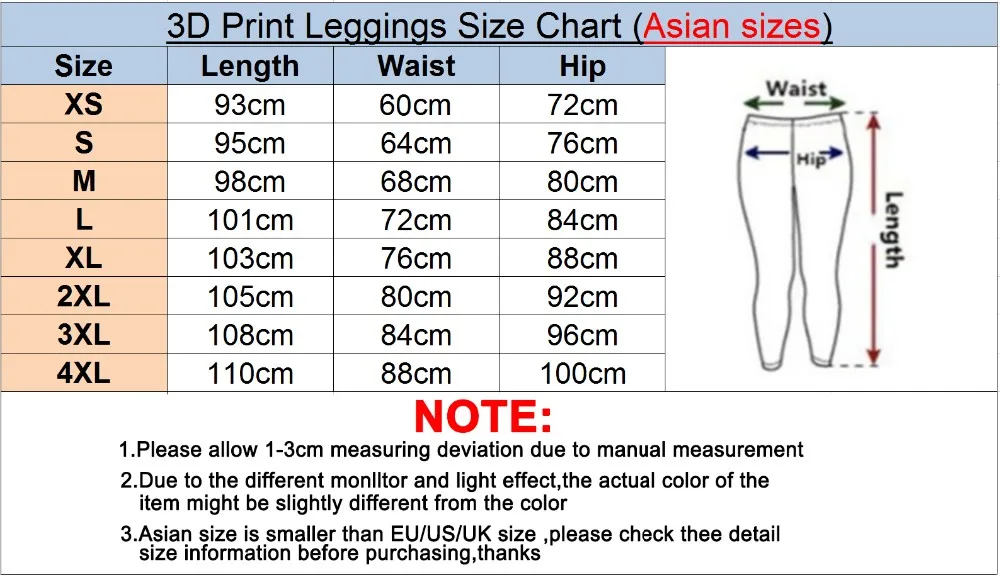 3D Print Leggings Size Chart (Asian sizes)

| Size | Length | Waist | Hip |
|---|---|---|---|
| XS | 93cm | 60cm | 72cm |
| S | 95cm | 64cm | 76cm |
| M | 98cm | 68cm | 80cm |
| L | 101cm | 72cm | 84cm |
| XL | 103cm | 76cm | 88cm |
| 2XL | 105cm | 80cm | 92cm |
| 3XL | 108cm | 84cm | 96cm |
| 4XL | 110cm | 88cm | 100cm |

Waist
Hip
Length

NOTE:

1.Please allow 1-3cm measuring deviation due to manual measurement

2.Due to the different monlltor and light effect,the actual color of the item might be slightly different from the color

3.Asian size is smaller than EU/US/UK size ,please check thee detail size information before purchasing,thanks